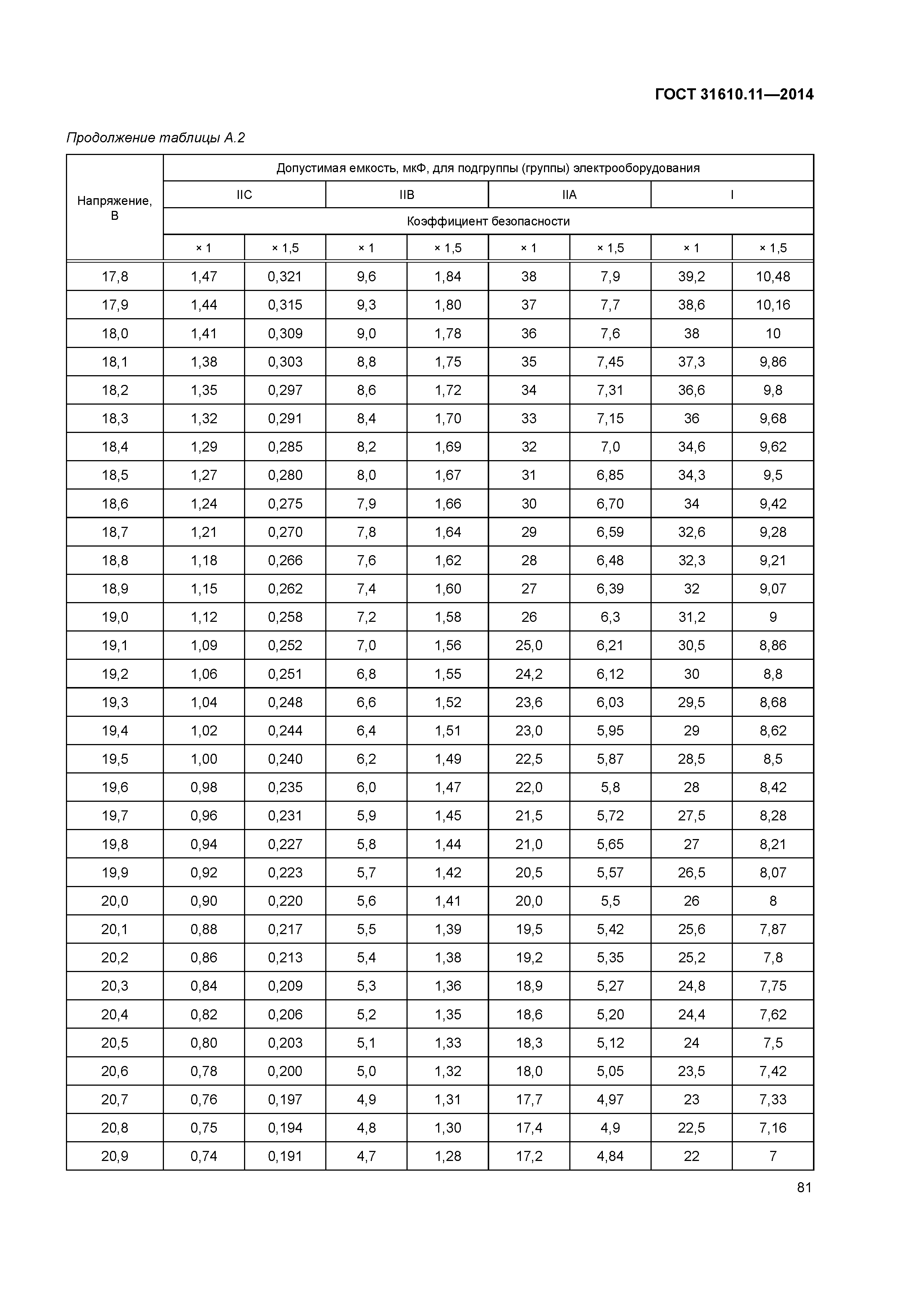 ГОСТ 31610.11—2014

Продолжение таблицы А.2

| Напряжение, В | Допустимая емкость, мкФ, для подгруппы (группы) электрооборудования | | | | | | | |
|---|---|---|---|---|---|---|---|---|
| | IIC | | IIB | | IIA | | I | |
| | Коэффициент безопасности | | | | | | | |
| | × 1 | × 1,5 | × 1 | × 1,5 | × 1 | × 1,5 | × 1 | × 1,5 |
| 17,8 | 1,47 | 0,321 | 9,6 | 1,84 | 38 | 7,9 | 39,2 | 10,48 |
| 17,9 | 1,44 | 0,315 | 9,3 | 1,80 | 37 | 7,7 | 38,6 | 10,16 |
| 18,0 | 1,41 | 0,309 | 9,0 | 1,78 | 36 | 7,6 | 38 | 10 |
| 18,1 | 1,38 | 0,303 | 8,8 | 1,75 | 35 | 7,45 | 37,3 | 9,86 |
| 18,2 | 1,35 | 0,297 | 8,6 | 1,72 | 34 | 7,31 | 36,6 | 9,8 |
| 18,3 | 1,32 | 0,291 | 8,4 | 1,70 | 33 | 7,15 | 36 | 9,68 |
| 18,4 | 1,29 | 0,285 | 8,2 | 1,69 | 32 | 7,0 | 34,6 | 9,62 |
| 18,5 | 1,27 | 0,280 | 8,0 | 1,67 | 31 | 6,85 | 34,3 | 9,5 |
| 18,6 | 1,24 | 0,275 | 7,9 | 1,66 | 30 | 6,70 | 34 | 9,42 |
| 18,7 | 1,21 | 0,270 | 7,8 | 1,64 | 29 | 6,59 | 32,6 | 9,28 |
| 18,8 | 1,18 | 0,266 | 7,6 | 1,62 | 28 | 6,48 | 32,3 | 9,21 |
| 18,9 | 1,15 | 0,262 | 7,4 | 1,60 | 27 | 6,39 | 32 | 9,07 |
| 19,0 | 1,12 | 0,258 | 7,2 | 1,58 | 26 | 6,3 | 31,2 | 9 |
| 19,1 | 1,09 | 0,252 | 7,0 | 1,56 | 25,0 | 6,21 | 30,5 | 8,86 |
| 19,2 | 1,06 | 0,251 | 6,8 | 1,55 | 24,2 | 6,12 | 30 | 8,8 |
| 19,3 | 1,04 | 0,248 | 6,6 | 1,52 | 23,6 | 6,03 | 29,5 | 8,68 |
| 19,4 | 1,02 | 0,244 | 6,4 | 1,51 | 23,0 | 5,95 | 29 | 8,62 |
| 19,5 | 1,00 | 0,240 | 6,2 | 1,49 | 22,5 | 5,87 | 28,5 | 8,5 |
| 19,6 | 0,98 | 0,235 | 6,0 | 1,47 | 22,0 | 5,8 | 28 | 8,42 |
| 19,7 | 0,96 | 0,231 | 5,9 | 1,45 | 21,5 | 5,72 | 27,5 | 8,28 |
| 19,8 | 0,94 | 0,227 | 5,8 | 1,44 | 21,0 | 5,65 | 27 | 8,21 |
| 19,9 | 0,92 | 0,223 | 5,7 | 1,42 | 20,5 | 5,57 | 26,5 | 8,07 |
| 20,0 | 0,90 | 0,220 | 5,6 | 1,41 | 20,0 | 5,5 | 26 | 8 |
| 20,1 | 0,88 | 0,217 | 5,5 | 1,39 | 19,5 | 5,42 | 25,6 | 7,87 |
| 20,2 | 0,86 | 0,213 | 5,4 | 1,38 | 19,2 | 5,35 | 25,2 | 7,8 |
| 20,3 | 0,84 | 0,209 | 5,3 | 1,36 | 18,9 | 5,27 | 24,8 | 7,75 |
| 20,4 | 0,82 | 0,206 | 5,2 | 1,35 | 18,6 | 5,20 | 24,4 | 7,62 |
| 20,5 | 0,80 | 0,203 | 5,1 | 1,33 | 18,3 | 5,12 | 24 | 7,5 |
| 20,6 | 0,78 | 0,200 | 5,0 | 1,32 | 18,0 | 5,05 | 23,5 | 7,42 |
| 20,7 | 0,76 | 0,197 | 4,9 | 1,31 | 17,7 | 4,97 | 23 | 7,33 |
| 20,8 | 0,75 | 0,194 | 4,8 | 1,30 | 17,4 | 4,9 | 22,5 | 7,16 |
| 20,9 | 0,74 | 0,191 | 4,7 | 1,28 | 17,2 | 4,84 | 22 | 7 |

81